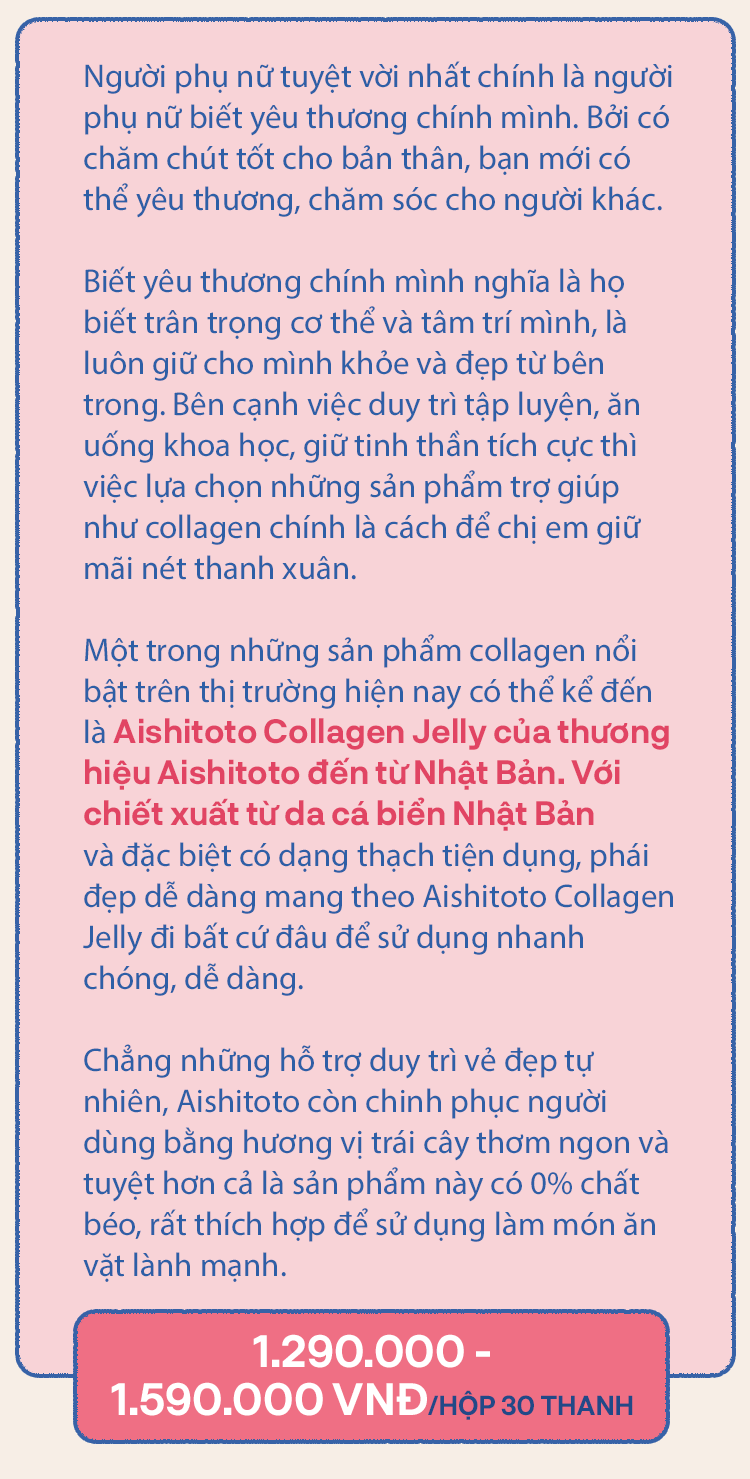 Người phụ nữ tuyệt vời nhất chính là người phụ nữ biết yêu thương chính mình. Bởi có chăm chút tốt cho bản thân, bạn mới có thể yêu thương, chăm sóc cho người khác.

Biết yêu thương chính mình nghĩa là họ biết trân trọng cơ thể và tâm trí mình, là luôn giữ cho mình khỏe và đẹp từ bên trong. Bên cạnh việc duy trì tập luyện, ăn uống khoa học, giữ tinh thần tích cực thì việc lựa chọn những sản phẩm trợ giúp như collagen chính là cách để chị em giữ mãi nét thanh xuân.

Một trong những sản phẩm collagen nổi bật trên thị trường hiện nay có thể kể đến là Aishitoto Collagen Jelly của thương hiệu Aishitoto đến từ Nhật Bản. Với chiết xuất từ da cá biển Nhật Bản và đặc biệt có dạng thạch tiện dụng, phái đẹp dễ dàng mang theo Aishitoto Collagen Jelly đi bất cứ đâu để sử dụng nhanh chóng, dễ dàng.

Chẳng những hỗ trợ duy trì vẻ đẹp tự nhiên, Aishitoto còn chinh phục người dùng bằng hương vị trái cây thơm ngon và tuyệt hơn cả là sản phẩm này có 0% chất béo, rất thích hợp để sử dụng làm món ăn vặt lành mạnh.

1.290.000 - 1.590.000 VNĐ/HỘP 30 THANH